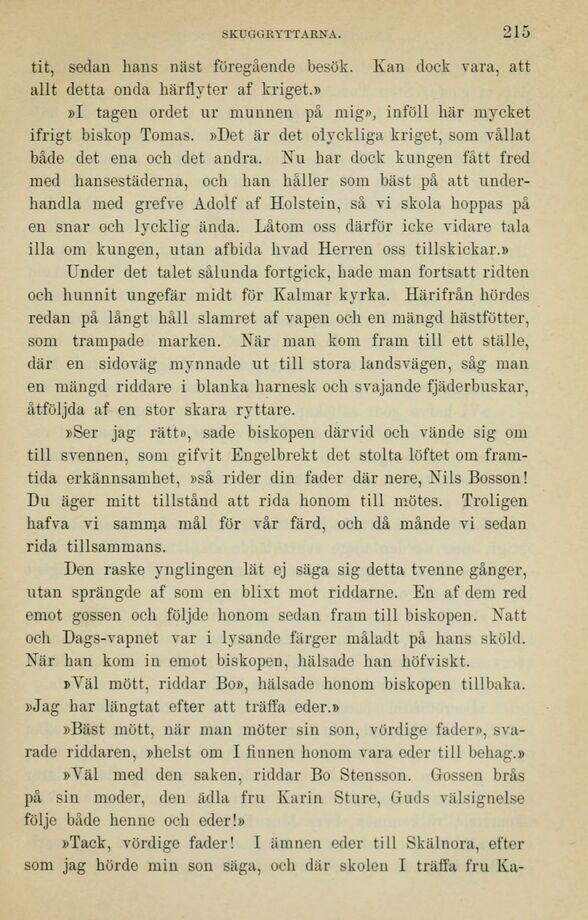 SKUGGRYTTARNA. 215

tit, sedan hans näst föregående besök. Kan dock vara, att allt detta onda härflyter af kriget.»

»I tagen ordet ur munnen på mig», inföll här mycket ifrigt biskop Tomas. »Det är det olyckliga kriget, som vållat både det ena och det andra. Nu har dock kungen fått fred med hansestäderna, och han håller som bäst på att underhandla med grefve Adolf af Holstein, så vi skola hoppas på en snar och lycklig ända. Låtom oss därför icke vidare tala illa om kungen, utan afbida hvad Herren oss tillskickar.»

Under det talet sålunda fortgick, hade man fortsatt ridten och hunnit ungefär midt för Kalmar kyrka. Härifrån hördes redan på långt håll slamret af vapen och en mängd hästfötter, som trampade marken. När man kom fram till ett ställe, där en sidoväg mynnade ut till stora landsvägen, såg man en mängd riddare i blanka harnesk och svajande fjäderbuskar, åtföljda af en stor skara ryttare.

»Ser jag rätt», sade biskopen därvid och vände sig om till svennen, som gifvit Engelbrekt det stolta löftet om framtida erkännsamhet, »så rider din fader där nere, Nils Bosson! Du äger mitt tillstånd att rida honom till mötes. Troligen hafva vi samma mål för vår färd, och då månde vi sedan rida tillsammans.

Den raske ynglingen lät ej säga sig detta tvenne gånger, utan sprängde af som en blixt mot riddarne. En af dem red emot gossen och följde honom sedan fram till biskopen. Natt och Dags-vapnet var i lysande färger måladt på hans sköld. När han kom in emot biskopen, hälsade han höfviskt.

»Väl mött, riddar Bo», hälsade honom biskopen tillbaka. »Jag har längtat efter att träffa eder.»

»Bäst mött, när man möter sin son, vördige fader», svarade riddaren, »helst om I finnen honom vara eder till behag.»

»Väl med den saken, riddar Bo Stensson. Gossen brås på sin moder, den ädla fru Karin Sture, Guds välsignelse följe både henne och eder!»

»Tack, vördige fader! I ämnen eder till Skälnora, efter som jag hörde min son säga, och där skolen I träffa fru Ka-